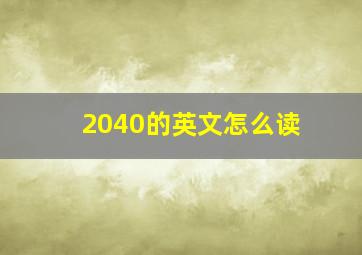 2040的英文怎么读